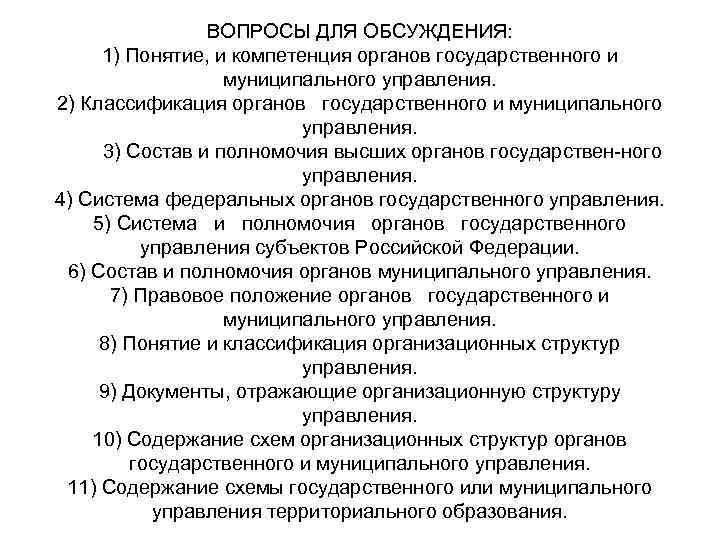 ВОПРОСЫ ДЛЯ ОБСУЖДЕНИЯ:
1) Понятие, и компетенция органов государственного и муниципального управления.
2) Классификация органов государственного и муниципального управления.
3) Состав и полномочия высших органов государствен-ного управления.
4) Система федеральных органов государственного управления.
5) Система и полномочия органов государственного управления субъектов Российской Федерации.
6) Состав и полномочия органов муниципального управления.
7) Правовое положение органов государственного и муниципального управления.
8) Понятие и классификация организационных структур управления.
9) Документы, отражающие организационную структуру управления.
10) Содержание схем организационных структур органов государственного и муниципального управления.
11) Содержание схемы государственного или муниципального управления территориального образования.